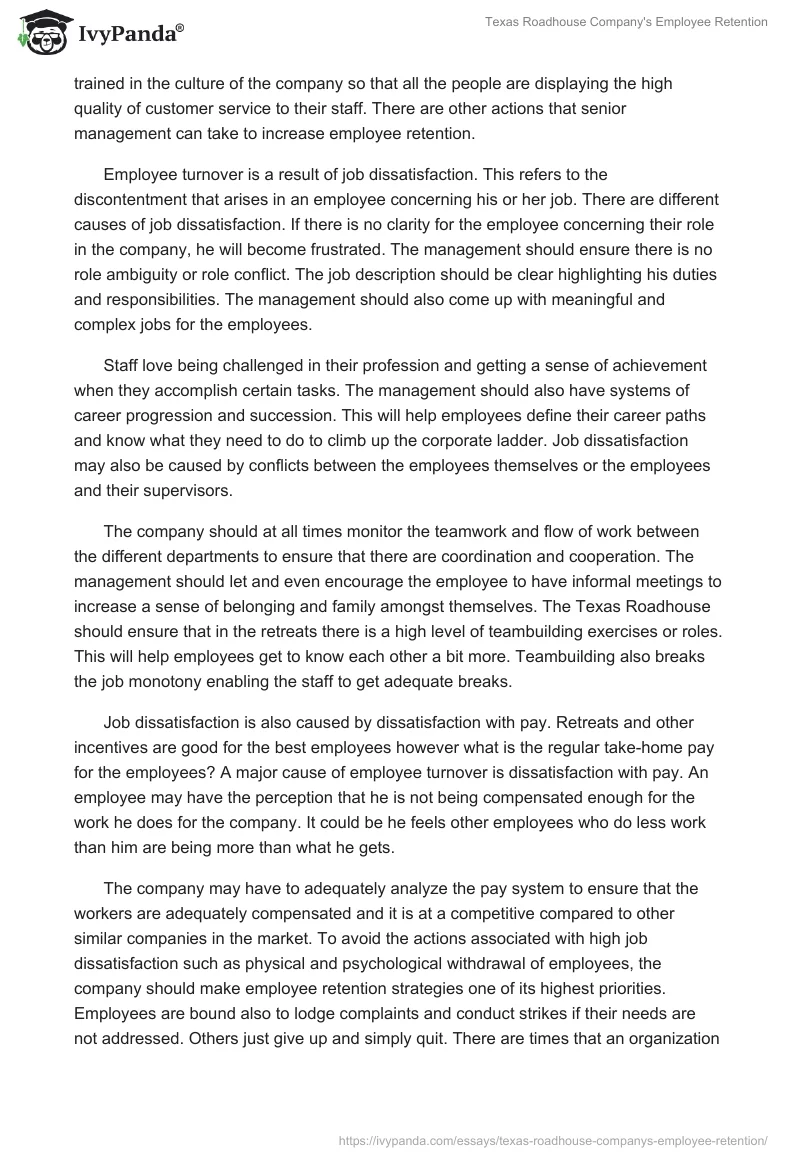 IvyPanda®

Texas Roadhouse Company's Employee Retention

trained in the culture of the company so that all the people are displaying the high quality of customer service to their staff. There are other actions that senior management can take to increase employee retention.

Employee turnover is a result of job dissatisfaction. This refers to the discontentment that arises in an employee concerning his or her job. There are different causes of job dissatisfaction. If there is no clarity for the employee concerning their role in the company, he will become frustrated. The management should ensure there is no role ambiguity or role conflict. The job description should be clear highlighting his duties and responsibilities. The management should also come up with meaningful and complex jobs for the employees.

Staff love being challenged in their profession and getting a sense of achievement when they accomplish certain tasks. The management should also have systems of career progression and succession. This will help employees define their career paths and know what they need to do to climb up the corporate ladder. Job dissatisfaction may also be caused by conflicts between the employees themselves or the employees and their supervisors.

The company should at all times monitor the teamwork and flow of work between the different departments to ensure that there are coordination and cooperation. The management should let and even encourage the employee to have informal meetings to increase a sense of belonging and family amongst themselves. The Texas Roadhouse should ensure that in the retreats there is a high level of teambuilding exercises or roles. This will help employees get to know each other a bit more. Teambuilding also breaks the job monotony enabling the staff to get adequate breaks.

Job dissatisfaction is also caused by dissatisfaction with pay. Retreats and other incentives are good for the best employees however what is the regular take-home pay for the employees? A major cause of employee turnover is dissatisfaction with pay. An employee may have the perception that he is not being compensated enough for the work he does for the company. It could be he feels other employees who do less work than him are being more than what he gets.

The company may have to adequately analyze the pay system to ensure that the workers are adequately compensated and it is at a competitive compared to other similar companies in the market. To avoid the actions associated with high job dissatisfaction such as physical and psychological withdrawal of employees, the company should make employee retention strategies one of its highest priorities. Employees are bound also to lodge complaints and conduct strikes if their needs are not addressed. Others just give up and simply quit. There are times that an organization

https://ivypanda.com/essays/texas-roadhouse-companys-employee-retention/